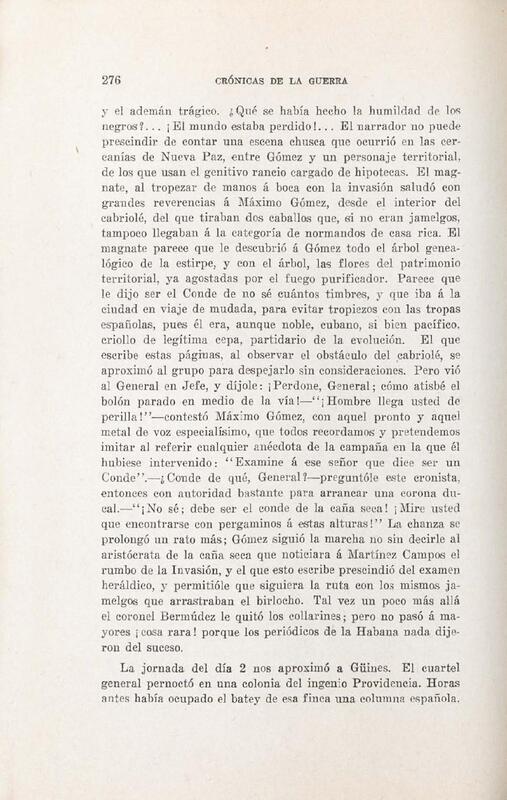 276 CRÓNICAS DE LA GUERRA

y el ademán trágico. ¿Qué se había hecho la humildad de los negros?... ¡El mundo estaba perdido!... El narrador no puede prescindir de contar una escena chusca que ocurrió en las cercanías de Nueva Paz, entre Gómez y un personaje territorial, de los que usan el genitivo rancio cargado de hipotecas. El magnate, al tropezar de manos á boca con la invasión saludó con grandes reverencias á Máximo Gómez, desde el interior del cabriolé, del que tiraban dos caballos que, si no eran jamelgos, tampoco llegaban á la categoría de normandos de casa rica. El magnate parece que le descubrió á Gómez todo el árbol genealógico de la estirpe, y con el árbol, las flores del patrimonio territorial, ya agostadas por el fuego purificador. Parece que le dijo ser el Conde de no sé cuántos timbres, y que iba á la ciudad en viaje de mudada, para evitar tropiezos con las tropas españolas, pues él era, aunque noble, cubano, si bien pacífico, criollo de legítima cepa, partidario de la evolución. El que escribe estas páginas, al observar el obstáculo del cabriolé, se aproximó al grupo para despejarlo sin consideraciones. Pero vió al General en Jefe, y díjole: ¡Perdone, General; cómo atisbé el bolón parado en medio de la vía!—"¡Hombre llega usted de perilla!"—contestó Máximo Gómez, con aquel pronto y aquel metal de voz especialísimo, que todos recordamos y pretendemos imitar al referir cualquier anécdota de la campaña en la que él hubiese intervenido: "Examine á ese señor que dice ser un Conde".—¿Conde de qué, General?—preguntóle este cronista, entonces con autoridad bastante para arrancar una corona ducal.—"¡No sé; debe ser el conde de la caña seca! ¡Mire usted que encontrarse con pergaminos á estas alturas!" La chanza se prolongó un rato más; Gómez siguió la marcha no sin decirle al aristócrata de la caña seca que noticiara á Martínez Campos el rumbo de la Invasión, y el que esto escribe prescindió del examen heráldico, y permitióle que siguiera la ruta con los mismos jamelgos que arrastraban el birlocho. Tal vez un poco más allá el coronel Bermúdez le quitó los collarines; pero no pasó á mayores ¡cosa rara! porque los periódicos de la Habana nada dijeron del suceso.

La jornada del día 2 nos aproximó a Güines. El cuartel general pernoctó en una colonia del ingenio Providencia. Horas antes había ocupado el batey de esa finca una columna española.